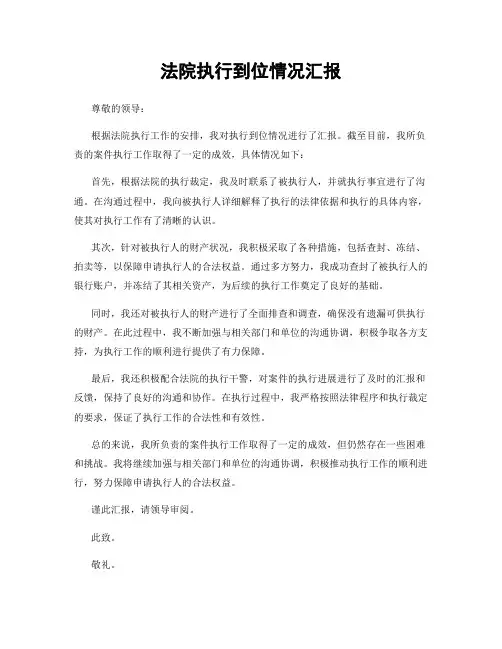 法院执行到位情况汇报

尊敬的领导：

根据法院执行工作的安排，我对执行到位情况进行了汇报。截至目前，我所负责的案件执行工作取得了一定的成效，具体情况如下：

首先，根据法院的执行裁定，我及时联系了被执行人，并就执行事宜进行了沟通。在沟通过程中，我向被执行人详细解释了执行的法律依据和执行的具体内容，使其对执行工作有了清晰的认识。

其次，针对被执行人的财产状况，我积极采取了各种措施，包括查封、冻结、拍卖等，以保障申请执行人的合法权益。通过多方努力，我成功查封了被执行人的银行账户，并冻结了其相关资产，为后续的执行工作奠定了良好的基础。

同时，我还对被执行人的财产进行了全面排查和调查，确保没有遗漏可供执行的财产。在此过程中，我不断加强与相关部门和单位的沟通协调，积极争取各方支持，为执行工作的顺利进行提供了有力保障。

最后，我还积极配合法院的执行干警，对案件的执行进展进行了及时的汇报和反馈，保持了良好的沟通和协作。在执行过程中，我严格按照法律程序和执行裁定的要求，保证了执行工作的合法性和有效性。

总的来说，我所负责的案件执行工作取得了一定的成效，但仍然存在一些困难和挑战。我将继续加强与相关部门和单位的沟通协调，积极推动执行工作的顺利进行，努力保障申请执行人的合法权益。

谨此汇报，请领导审阅。

此致。

敬礼。